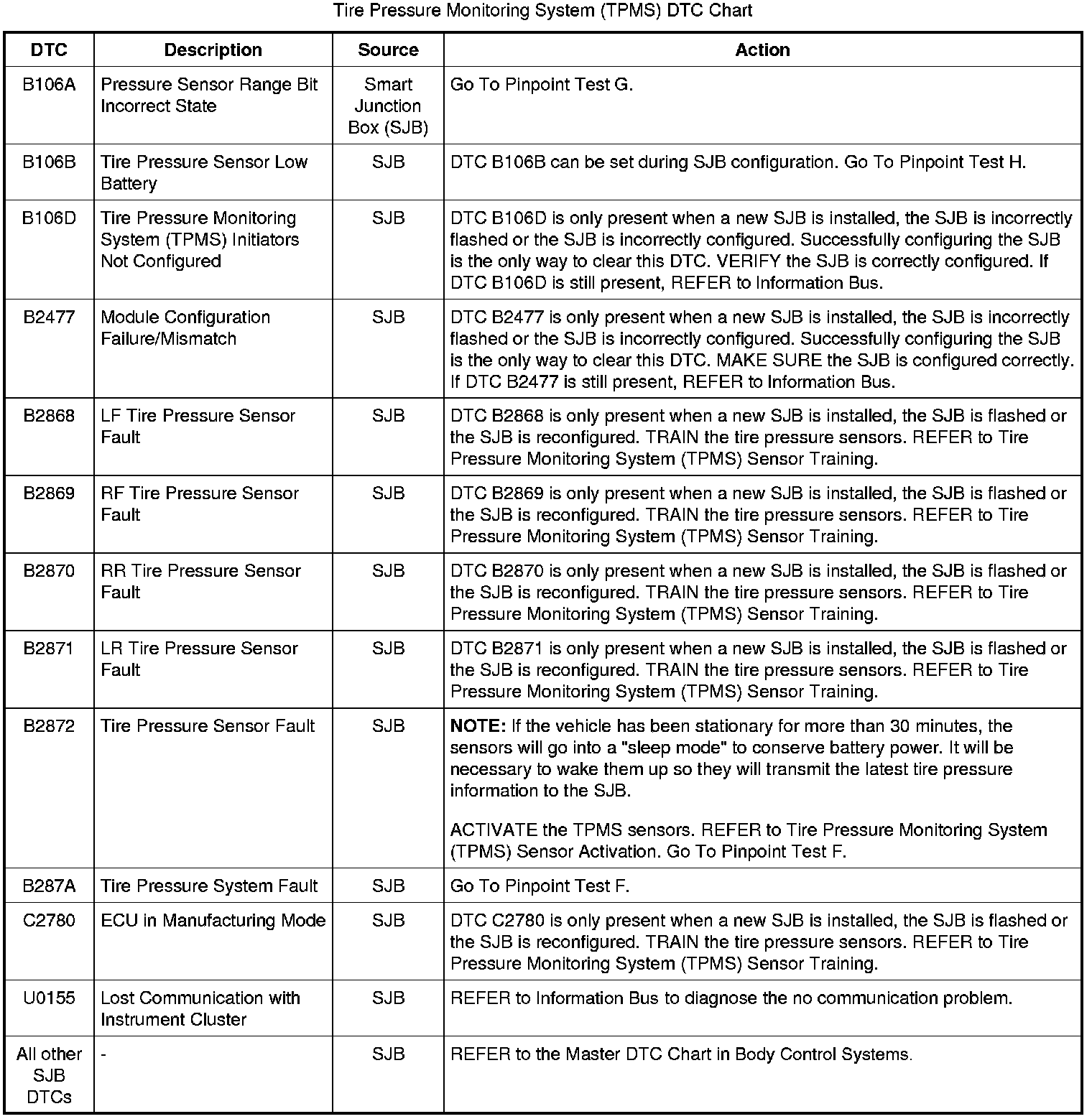 Tire Pressure Monitoring System (TPMS) DTC Chart

| DTC | Description | Source | Action |
|---|---|---|---|
| B106A | Pressure Sensor Range Bit Incorrect State | Smart Junction Box (SJB) | Go To Pinpoint Test G. |
| B106B | Tire Pressure Sensor Low Battery | SJB | DTC B106B can be set during SJB configuration. Go To Pinpoint Test H. |
| B106D | Tire Pressure Monitoring System (TPMS) Initiators Not Configured | SJB | DTC B106D is only present when a new SJB is installed, the SJB is incorrectly flashed or the SJB is incorrectly configured. Successfully configuring the SJB is the only way to clear this DTC. VERIFY the SJB is correctly configured. If DTC B106D is still present, REFER to Information Bus. |
| B2477 | Module Configuration Failure/Mismatch | SJB | DTC B2477 is only present when a new SJB is installed, the SJB is incorrectly flashed or the SJB is incorrectly configured. Successfully configuring the SJB is the only way to clear this DTC. MAKE SURE the SJB is configured correctly. If DTC B2477 is still present, REFER to Information Bus. |
| B2868 | LF Tire Pressure Sensor Fault | SJB | DTC B2868 is only present when a new SJB is installed, the SJB is flashed or the SJB is reconfigured. TRAIN the tire pressure sensors. REFER to Tire Pressure Monitoring System (TPMS) Sensor Training. |
| B2869 | RF Tire Pressure Sensor Fault | SJB | DTC B2869 is only present when a new SJB is installed, the SJB is flashed or the SJB is reconfigured. TRAIN the tire pressure sensors. REFER to Tire Pressure Monitoring System (TPMS) Sensor Training. |
| B2870 | RR Tire Pressure Sensor Fault | SJB | DTC B2870 is only present when a new SJB is installed, the SJB is flashed or the SJB is reconfigured. TRAIN the tire pressure sensors. REFER to Tire Pressure Monitoring System (TPMS) Sensor Training. |
| B2871 | LR Tire Pressure Sensor Fault | SJB | DTC B2871 is only present when a new SJB is installed, the SJB is flashed or the SJB is reconfigured. TRAIN the tire pressure sensors. REFER to Tire Pressure Monitoring System (TPMS) Sensor Training. |
| B2872 | Tire Pressure Sensor Fault | SJB | **NOTE:** If the vehicle has been stationary for more than 30 minutes, the sensors will go into a "sleep mode" to conserve battery power. It will be necessary to wake them up so they will transmit the latest tire pressure information to the SJB. ACTIVATE the TPMS sensors. REFER to Tire Pressure Monitoring System (TPMS) Sensor Activation. Go To Pinpoint Test F. |
| B287A | Tire Pressure System Fault | SJB | Go To Pinpoint Test F. |
| C2780 | ECU in Manufacturing Mode | SJB | DTC C2780 is only present when a new SJB is installed, the SJB is flashed or the SJB is reconfigured. TRAIN the tire pressure sensors. REFER to Tire Pressure Monitoring System (TPMS) Sensor Training. |
| U0155 | Lost Communication with Instrument Cluster | SJB | REFER to Information Bus to diagnose the no communication problem. |
| All other SJB DTCs | - | SJB | REFER to the Master DTC Chart in Body Control Systems. |